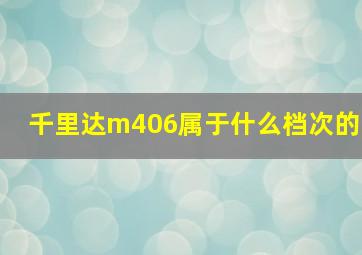 千里达m406属于什么档次的